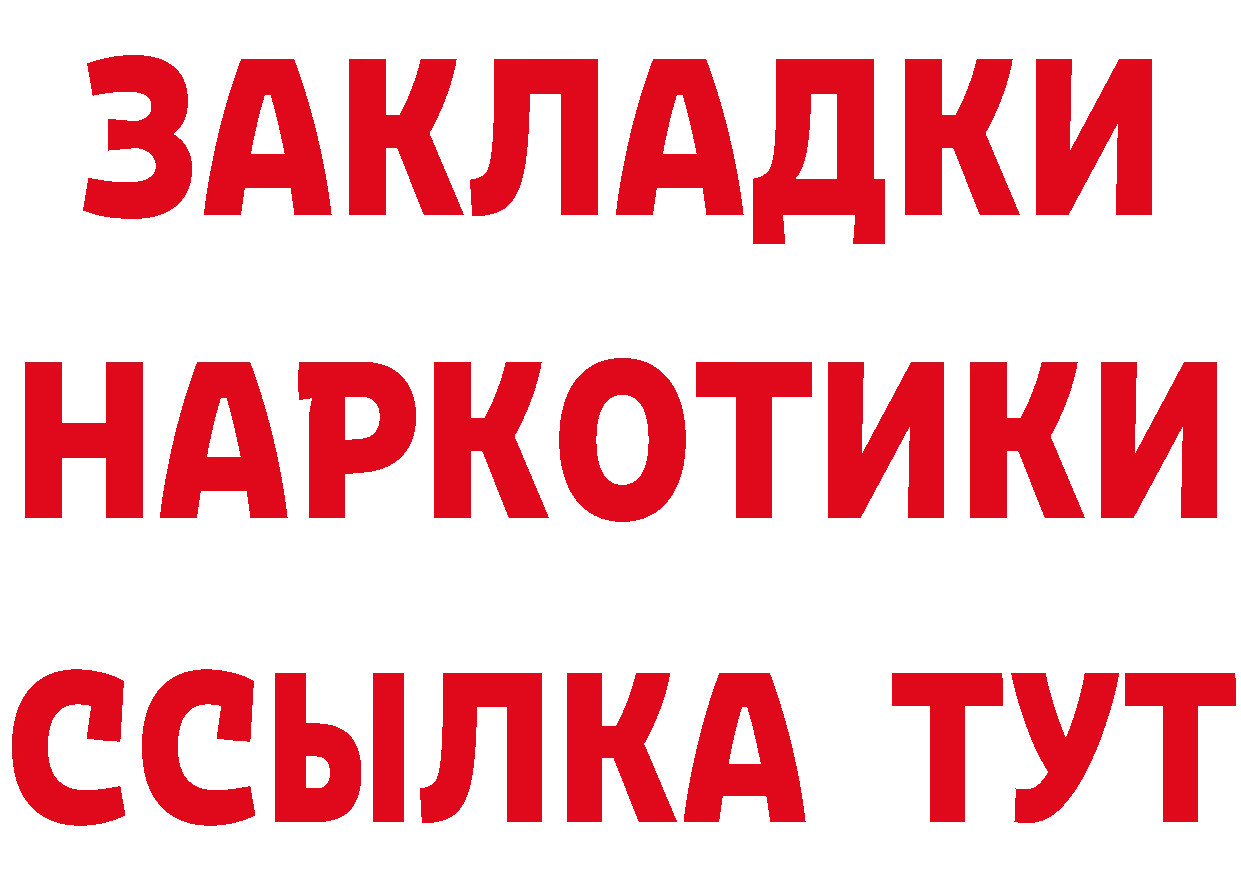 ЗАКЛАДКИ НАРКОТИКИ ССЫЛКА ТУТ